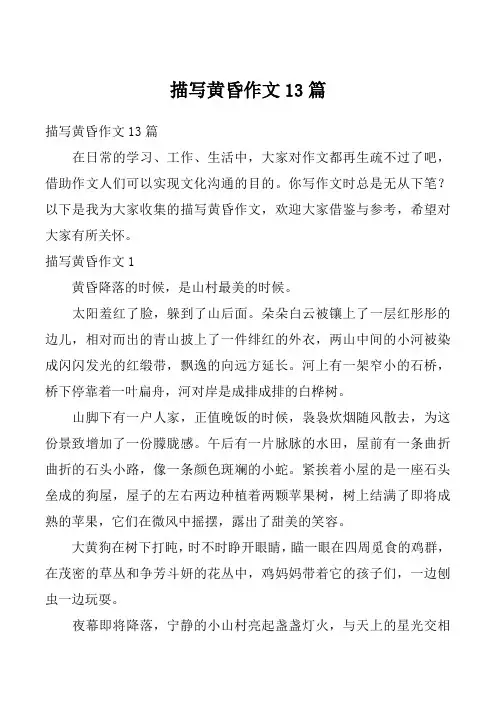 描写黄昏作文13篇

描写黄昏作文13篇

在日常的学习、工作、生活中，大家对作文都再生疏不过了吧，借助作文人们可以实现文化沟通的目的。你写作文时总是无从下笔？以下是我为大家收集的描写黄昏作文，欢迎大家借鉴与参考，希望对大家有所关怀。

描写黄昏作文1

黄昏降落的时候，是山村最美的时候。

太阳羞红了脸，躲到了山后面。朵朵白云被镶上了一层红彤彤的边儿，相对而出的青山披上了一件绯红的外衣，两山中间的小河被染成闪闪发光的红缎带，飘逸的向远方延长。河上有一架窄小的石桥，桥下停靠着一叶扁舟，河对岸是成排成排的白桦树。

山脚下有一户人家，正值晚饭的时候，袅袅炊烟随风散去，为这份景致增加了一份朦胧感。午后有一片脉脉的水田，屋前有一条曲折曲折的石头小路，像一条颜色斑斓的小蛇。紧挨着小屋的是一座石头垒成的狗屋，屋子的左右两边种植着两颗苹果树，树上结满了即将成熟的苹果，它们在微风中摇摆，露出了甜美的笑容。

大黄狗在树下打盹，时不时睁开眼睛，瞄一眼在四周觅食的鸡群，在茂密的草丛和争芳斗妍的花丛中，鸡妈妈带着它的孩子们，一边刨虫一边玩耍。

夜幕即将降落，宁静的小山村亮起盏盏灯火，与天上的星光交相